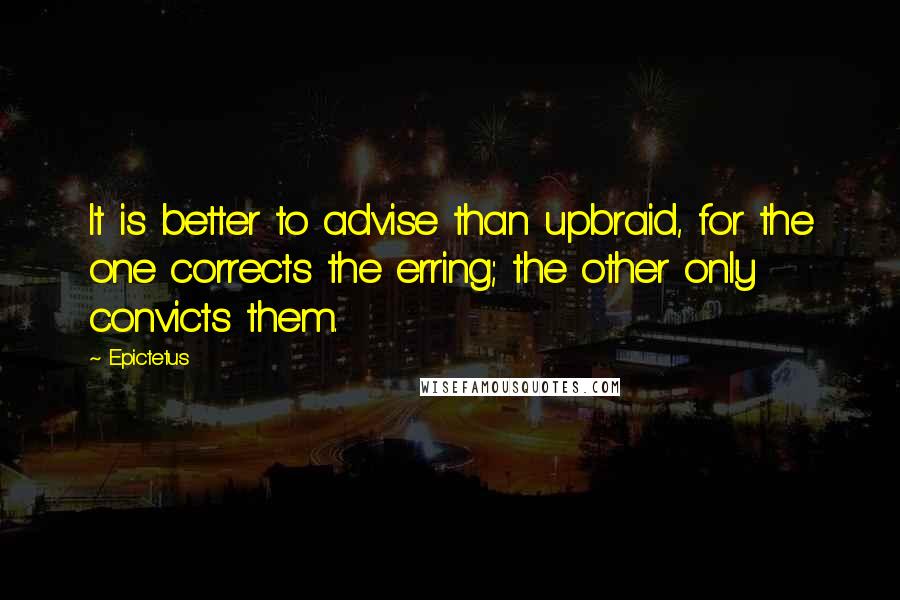 It is better to advise than upbraid, for the one corrects the erring; the other only convicts them.

~ Epictetus

WISEFAMOUSQUOTES.COM